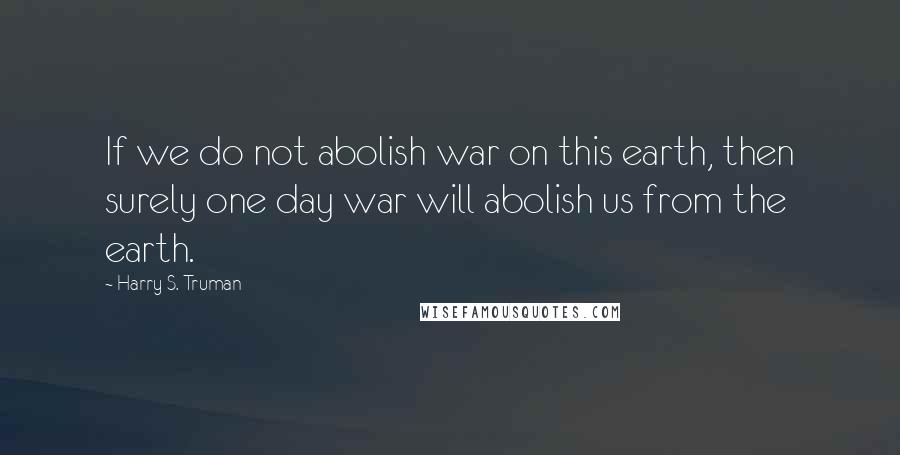 If we do not abolish war on this earth, then surely one day war will abolish us from the earth.

- Harry S. Truman

WISEFAMOUSQUOTES.COM